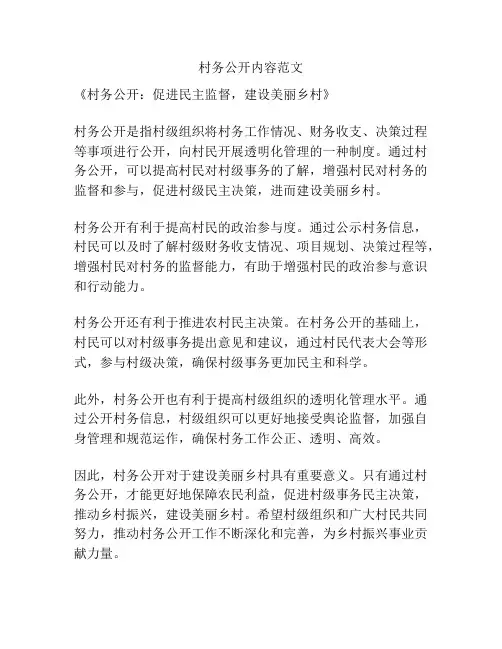 村务公开内容范文

《村务公开：促进民主监督，建设美丽乡村》

村务公开是指村级组织将村务工作情况、财务收支、决策过程等事项进行公开，向村民开展透明化管理的一种制度。通过村务公开，可以提高村民对村级事务的了解，增强村民对村务的监督和参与，促进村级民主决策，进而建设美丽乡村。

村务公开有利于提高村民的政治参与度。通过公示村务信息，村民可以及时了解村级财务收支情况、项目规划、决策过程等，增强村民对村务的监督能力，有助于增强村民的政治参与意识和行动能力。

村务公开还有利于推进农村民主决策。在村务公开的基础上，村民可以对村级事务提出意见和建议，通过村民代表大会等形式，参与村级决策，确保村级事务更加民主和科学。

此外，村务公开也有利于提高村级组织的透明化管理水平。通过公开村务信息，村级组织可以更好地接受舆论监督，加强自身管理和规范运作，确保村务工作公正、透明、高效。

因此，村务公开对于建设美丽乡村具有重要意义。只有通过村务公开，才能更好地保障农民利益，促进村级事务民主决策，推动乡村振兴，建设美丽乡村。希望村级组织和广大村民共同努力，推动村务公开工作不断深化和完善，为乡村振兴事业贡献力量。